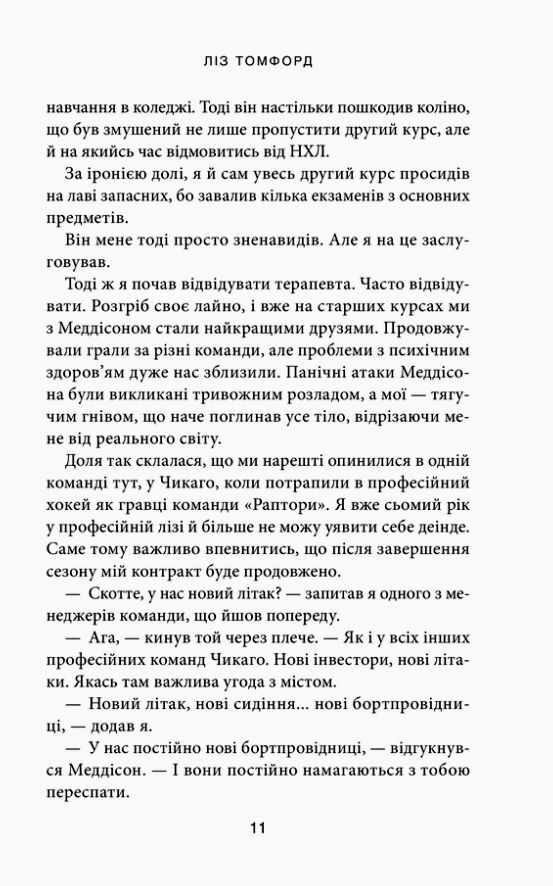 ЛІЗ ТОМФОРД

навчання в коледжі. Тоді він настільки пошкодив коліно, що був змушений не лише пропустити другий курс, але й на якийсь час відмовитись від НХЛ.

За іронією долі, я й сам увесь другий курс просидів на лаві запасних, бо завалив кілька екзаменів з основних предметів.

Він мене тоді просто зненавидів. Але я на це заслуговував.

Тоді ж я почав відвідувати терапевта. Часто відвідувати. Розгріб своє лайно, і вже на старших курсах ми з Меддісоном стали найкращими друзями. Продовжували грали за різні команди, але проблеми з психічним здоров'ям дуже нас зблизили. Панічні атаки Меддісона були викликані тривожним розладом, а мої — тягучим гнівом, що наче поглинав усе тіло, відрізаючи мене від реального світу.

Доля так склалася, що ми нарешті опинилися в одній команді тут, у Чикаго, коли потрапили в професійний хокей як гравці команди «Раптори». Я вже сьомий рік у професійній лізі й більше не можу уявити себе деінде. Саме тому важливо впевнитись, що після завершення сезону мій контракт буде продовжено.

— Скотте, у нас новий літак? — запитав я одного з менеджерів команди, що йшов попереду.

— Ага, — кинув той через плече. — Як і у всіх інших професійних команд Чикаго. Нові інвестори, нові літаки. Якась там важлива угода з містом.

— Новий літак, нові сидіння... нові бортпровідниці, — додав я.

— У нас постійно нові бортпровідниці, — відгукнувся Меддісон. — І вони постійно намагаються з тобою переспати.

11